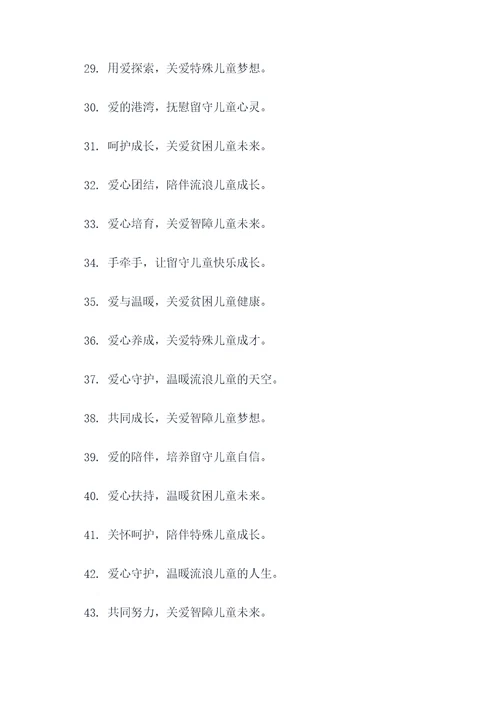 29. 用爱探索，关爱特殊儿童梦想。

30. 爱的港湾，抚慰留守儿童心灵。

31. 呵护成长，关爱贫困儿童未来。

32. 爱心团结，陪伴流浪儿童成长。

33. 爱心培育，关爱智障儿童未来。

34. 手牵手，让留守儿童快乐成长。

35. 爱与温暖，关爱贫困儿童健康。

36. 爱心养成，关爱特殊儿童成才。

37. 爱心守护，温暖流浪儿童的天空。

38. 共同成长，关爱智障儿童梦想。

39. 爱的陪伴，培养留守儿童自信。

40. 爱心扶持，温暖贫困儿童未来。

41. 关怀呵护，陪伴特殊儿童成长。

42. 爱心守护，温暖流浪儿童的人生。

43. 共同努力，关爱智障儿童未来。